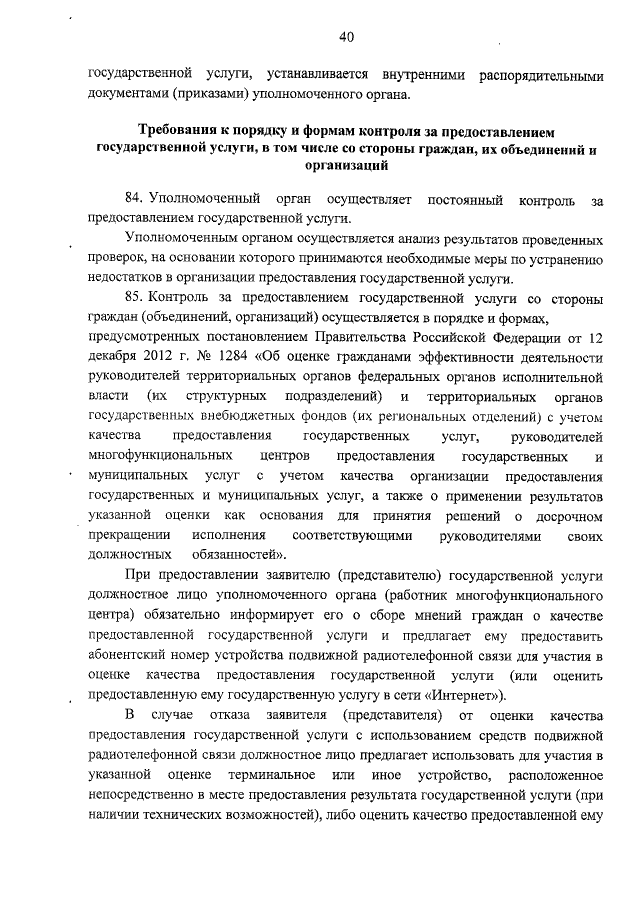 40

государственной услуги, устанавливается внутренними распорядительными документами (приказами) уполномоченного органа.

Требования к порядку и формам контроля за предоставлением государственной услуги, в том числе со стороны граждан, их объединений и организаций

84. Уполномоченный орган осуществляет постоянный контроль за предоставлением государственной услуги.

Уполномоченным органом осуществляется анализ результатов проведенных проверок, на основании которого принимаются необходимые меры по устранению недостатков в организации предоставления государственной услуги.

85. Контроль за предоставлением государственной услуги со стороны граждан (объединений, организаций) осуществляется в порядке и формах, предусмотренных постановлением Правительства Российской Федерации от 12 декабря 2012 г. № 1284 «Об оценке гражданами эффективности деятельности руководителей территориальных органов федеральных органов исполнительной власти (их структурных подразделений) и территориальных органов государственных внебюджетных фондов (их региональных отделений) с учетом качества предоставления государственных услуг, руководителей многофункциональных центров предоставления государственных и муниципальных услуг с учетом качества организации предоставления государственных и муниципальных услуг, а также о применении результатов указанной оценки как основания для принятия решений о досрочном прекращении исполнения соответствующими руководителями своих должностных обязанностей».

При предоставлении заявителю (представителю) государственной услуги должностное лицо уполномоченного органа (работник многофункционального центра) обязательно информирует его о сборе мнений граждан о качестве предоставленной государственной услуги и предлагает ему предоставить абонентский номер устройства подвижной радиотелефонной связи для участия в оценке качества предоставления государственной услуги (или оценить предоставленную ему государственную услугу в сети «Интернет»).

В случае отказа заявителя (представителя) от оценки качества предоставления государственной услуги с использованием средств подвижной радиотелефонной связи должностное лицо предлагает использовать для участия в указанной оценке терминальное или иное устройство, расположенное непосредственно в месте предоставления результата государственной услуги (при наличии технических возможностей), либо оценить качество предоставленной ему